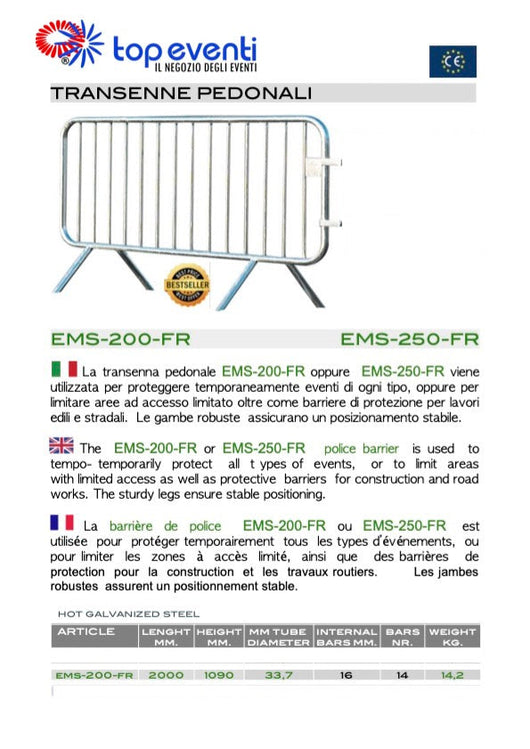 top eventi
IL NEGOZIO DEGLI EVENTI

CE

TRANSENNE PEDONALI

BEST PRICE
BESTSELLER
BEST OFFER

EMS-200-FR EMS-250-FR

La transenna pedonale EMS-200-FR oppure EMS-250-FR viene utilizzata per proteggere temporaneamente eventi di ogni tipo, oppure per limitare aree ad accesso limitato oltre come barriere di protezione per lavori edili e stradali. Le gambe robuste assicurano un posizionamento stabile.

The EMS-200-FR or EMS-250-FR police barrier is used to tempo- temporarily protect all t ypes of events, or to limit areas with limited access as well as protective barriers for construction and road works. The sturdy legs ensure stable positioning.

La barrière de police EMS-200-FR ou EMS-250-FR est utilisée pour protéger temporairement tous les types d'événements, ou pour limiter les zones à accès limité, ainsi que des barrières de protection pour la construction et les travaux routiers. Les jambes robustes assurent un positionnement stable.

HOT GALVANIZED STEEL

| ARTICLE | LENGHT MM. | HEIGHT MM. | MM TUBE DIAMETER | INTERNAL BARS MM. | BARS NR. | WEIGHT KG. |
|---|---|---|---|---|---|---|
| EMS-200-FR | 2000 | 1090 | 33,7 | 16 | 14 | 14,2 |